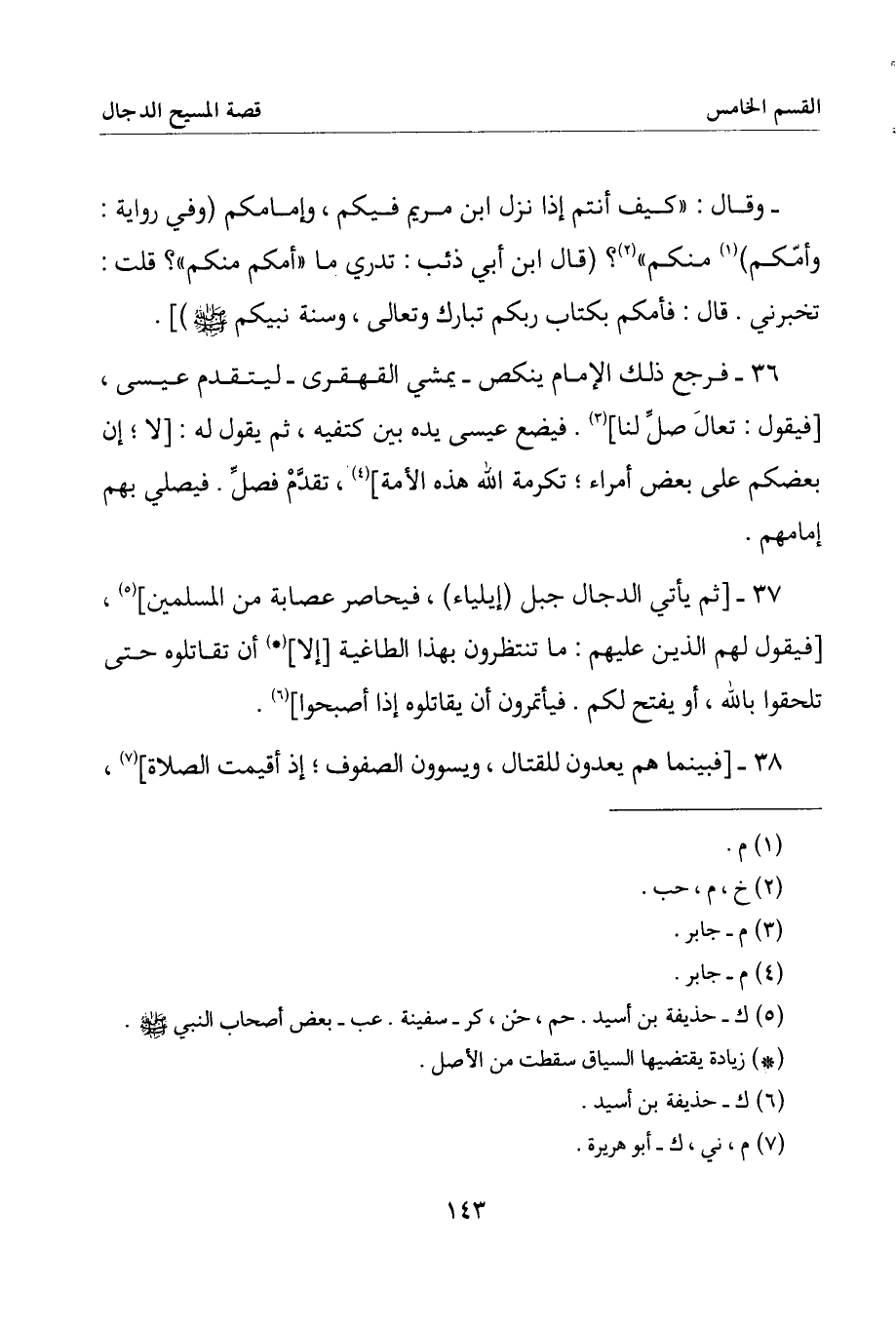 القسم الخامس				قصة المسيح الدجال

ـ وقال : «كيف أنتم إذا نزل ابن مريم فيكم ، وإمامكم (وفي رواية : وأمّكم)$^{(١)}$ منكم»$^{(٢)}$؟ (قال ابن أبي ذئب : تدري ما «أمكم منكم»؟ قلت : تخبرني . قال : فأمكم بكتاب ربكم تبارك وتعالى ، وسنة نبيكم ﷺ )] .

٣٦ ـ فرجع ذلك الإمام ينكص ـ يمشي القهقرى ـ ليتقدم عيسى ، [فيقول : تعالَ صلِّ لنا]$^{(٣)}$ . فيضع عيسى يده بين كتفيه ، ثم يقول له : [لا ؛ إن بعضكم على بعض أمراء ؛ تكرمة الله هذه الأمة]$^{(٤)}$ ، تقدَّمْ فصلِّ . فيصلي بهم إمامهم .

٣٧ ـ [ثم يأتي الدجال جبل (إيلياء) ، فيحاصر عصابة من المسلمين]$^{(٥)}$ ، [فيقول لهم الذين عليهم : ما تنتظرون بهذا الطاغية [إلا]$^{(*)}$ أن تقاتلوه حتى تلحقوا بالله ، أو يفتح لكم . فيأتمرون أن يقاتلوه إذا أصبحوا]$^{(٦)}$ .

٣٨ ـ [فبينما هم يعدون للقتال ، ويسوون الصفوف ؛ إذ أقيمت الصلاة]$^{(٧)}$ ،

(١) م .
(٢) خ ، م ، حب .
(٣) م ـ جابر .
(٤) م ـ جابر .
(٥) ك ـ حذيفة بن أسيد . حم ، حن ، كر ـ سفينة . عب ـ بعض أصحاب النبي ﷺ .
(*) زيادة يقتضيها السياق سقطت من الأصل .
(٦) ك ـ حذيفة بن أسيد .
(٧) م ، ني ، ك ـ أبو هريرة .

١٤٣